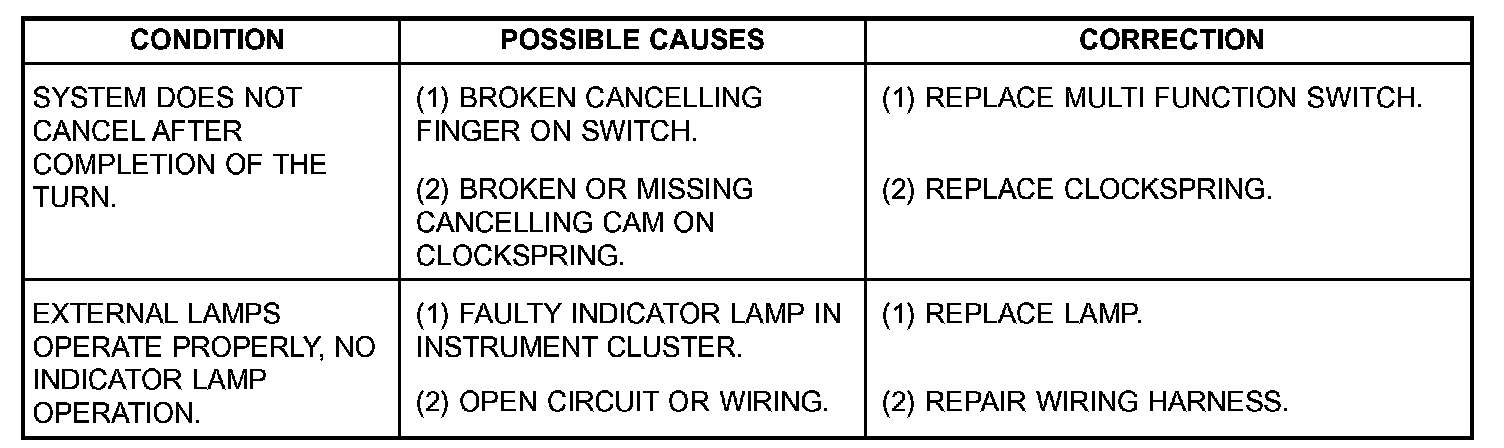 | CONDITION | POSSIBLE CAUSES | CORRECTION |
|---|---|---|
| SYSTEM DOES NOT CANCEL AFTER COMPLETION OF THE TURN. | (1) BROKEN CANCELLING FINGER ON SWITCH. (2) BROKEN OR MISSING CANCELLING CAM ON CLOCKSPRING. | (1) REPLACE MULTI FUNCTION SWITCH. (2) REPLACE CLOCKSPRING. |
| EXTERNAL LAMPS OPERATE PROPERLY, NO INDICATOR LAMP OPERATION. | (1) FAULTY INDICATOR LAMP IN INSTRUMENT CLUSTER. (2) OPEN CIRCUIT OR WIRING. | (1) REPLACE LAMP. (2) REPAIR WIRING HARNESS. |